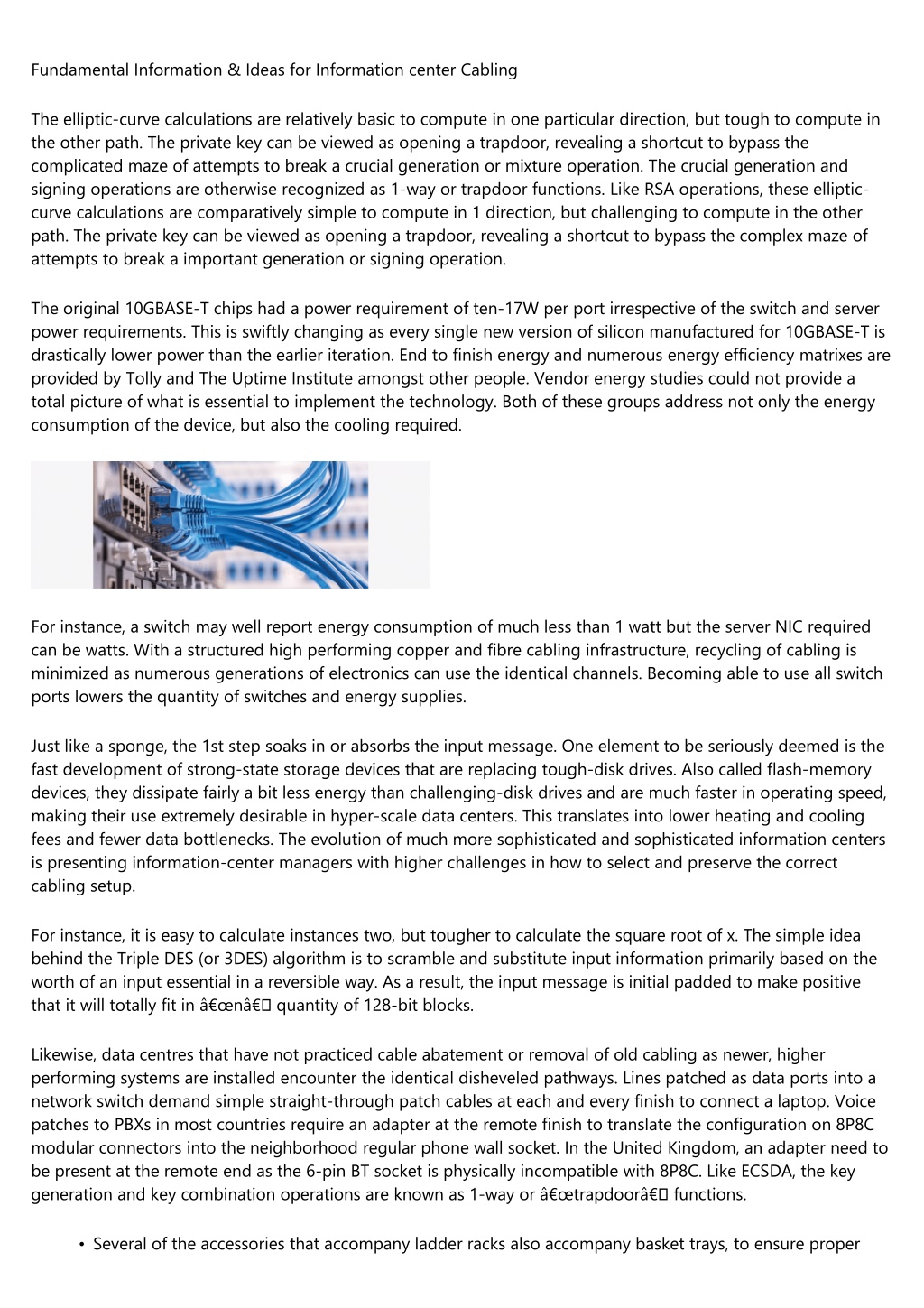 Fundamental Information & Ideas for Information center Cabling

The elliptic-curve calculations are relatively basic to compute in one particular direction, but tough to compute in the other path. The private key can be viewed as opening a trapdoor, revealing a shortcut to bypass the complicated maze of attempts to break a crucial generation or mixture operation. The crucial generation and signing operations are otherwise recognized as 1-way or trapdoor functions. Like RSA operations, these elliptic-curve calculations are comparatively simple to compute in 1 direction, but challenging to compute in the other path. The private key can be viewed as opening a trapdoor, revealing a shortcut to bypass the complex maze of attempts to break a important generation or signing operation.

The original 10GBASE-T chips had a power requirement of ten-17W per port irrespective of the switch and server power requirements. This is swiftly changing as every single new version of silicon manufactured for 10GBASE-T is drastically lower power than the earlier iteration. End to finish energy and numerous energy efficiency matrixes are provided by Tolly and The Uptime Institute amongst other people. Vendor energy studies could not provide a total picture of what is essential to implement the technology. Both of these groups address not only the energy consumption of the device, but also the cooling required.

For instance, a switch may well report energy consumption of much less than 1 watt but the server NIC required can be watts. With a structured high performing copper and fibre cabling infrastructure, recycling of cabling is minimized as numerous generations of electronics can use the identical channels. Becoming able to use all switch ports lowers the quantity of switches and energy supplies.

Just like a sponge, the 1st step soaks in or absorbs the input message. One element to be seriously deemed is the fast development of strong-state storage devices that are replacing tough-disk drives. Also called flash-memory devices, they dissipate fairly a bit less energy than challenging-disk drives and are much faster in operating speed, making their use extremely desirable in hyper-scale data centers. This translates into lower heating and cooling fees and fewer data bottlenecks. The evolution of much more sophisticated and sophisticated information centers is presenting information-center managers with higher challenges in how to select and preserve the correct cabling setup.

For instance, it is easy to calculate instances two, but tougher to calculate the square root of x. The simple idea behind the Triple DES (or 3DES) algorithm is to scramble and substitute input information primarily based on the worth of an input essential in a reversible way. As a result, the input message is initial padded to make positive that it will totally fit in â€œnâ€ quantity of 128-bit blocks.

Likewise, data centres that have not practiced cable abatement or removal of old cabling as newer, higher performing systems are installed encounter the identical disheveled pathways. Lines patched as data ports into a network switch demand simple straight-through patch cables at each and every finish to connect a laptop. Voice patches to PBXs in most countries require an adapter at the remote finish to translate the configuration on 8P8C modular connectors into the neighborhood regular phone wall socket. In the United Kingdom, an adapter need to be present at the remote end as the 6-pin BT socket is physically incompatible with 8P8C. Like ECSDA, the key generation and key combination operations are known as 1-way or â€œtrapdoorâ€ functions.

• Several of the accessories that accompany ladder racks also accompany basket trays, to ensure proper